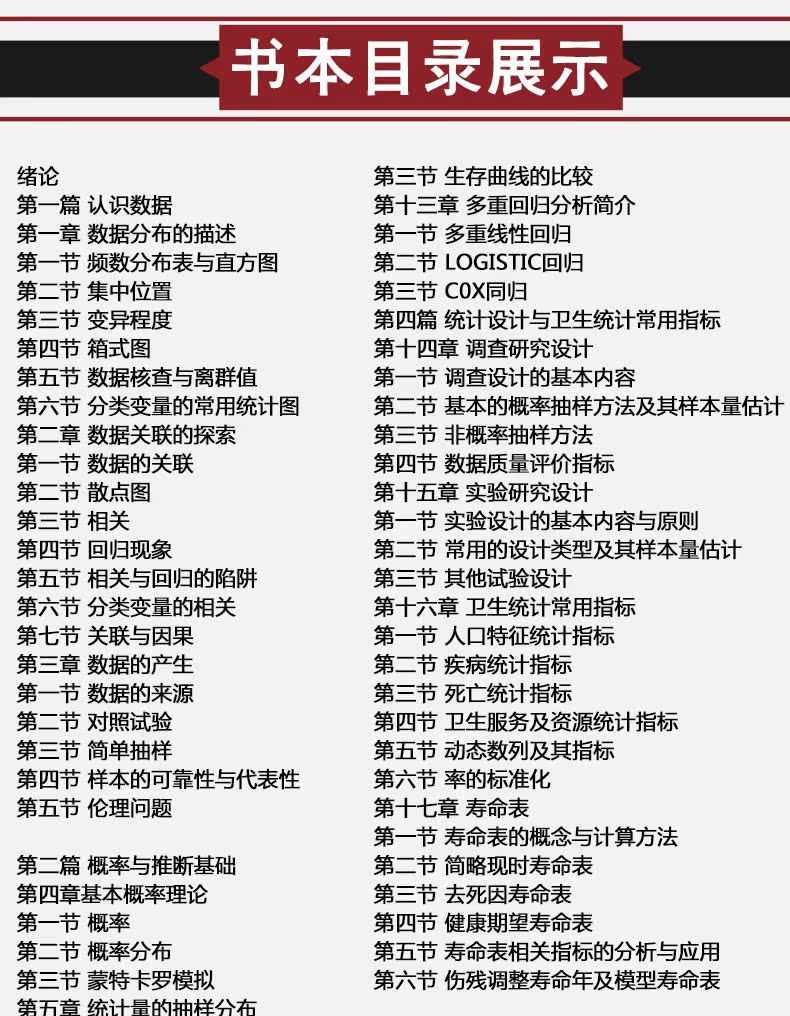 书本目录展示

绪论
第一篇 认识数据
第一章 数据分布的描述
第一节 频数分布表与直方图
第二节 集中位置
第三节 变异程度
第四节 箱式图
第五节 数据核查与离群值
第六节 分类变量的常用统计图
第二章 数据关联的探索
第一节 数据的关联
第二节 散点图
第三节 相关
第四节 回归现象
第五节 相关与回归的陷阱
第六节 分类变量的相关
第七节 关联与因果
第三章 数据的产生
第一节 数据的来源
第二节 对照试验
第三节 简单抽样
第四节 样本的可靠性与代表性
第五节 伦理问题

第二篇 概率与推断基础
第四章基本概率理论
第一节 概率
第二节 概率分布
第三节 蒙特卡罗模拟
第五章 统计量的抽样分布

第三节 生存曲线的比较
第十三章 多重回归分析简介
第一节 多重线性回归
第二节 LOGISTIC回归
第三节 C0X同归
第四篇 统计设计与卫生统计常用指标
第十四章 调查研究设计
第一节 调查设计的基本内容
第二节 基本的概率抽样方法及其样本量估计
第三节 非概率抽样方法
第四节 数据质量评价指标
第十五章 实验研究设计
第一节 实验设计的基本内容与原则
第二节 常用的设计类型及其样本量估计
第三节 其他试验设计
第十六章 卫生统计常用指标
第一节 人口特征统计指标
第二节 疾病统计指标
第三节 死亡统计指标
第四节 卫生服务及资源统计指标
第五节 动态数列及其指标
第六节 率的标准化
第十七章 寿命表
第一节 寿命表的概念与计算方法
第二节 简略现时寿命表
第三节 去死因寿命表
第四节 健康期望寿命表
第五节 寿命表相关指标的分析与应用
第六节 伤残调整寿命年及模型寿命表